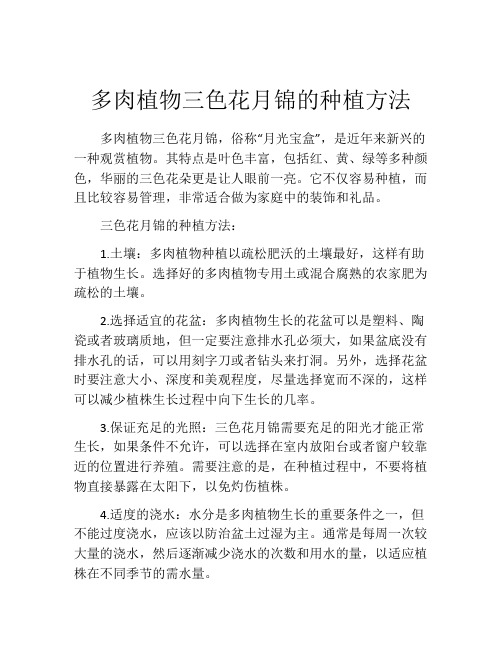 多肉植物三色花月锦的种植方法

多肉植物三色花月锦，俗称“月光宝盒”，是近年来新兴的一种观赏植物。其特点是叶色丰富，包括红、黄、绿等多种颜色，华丽的三色花朵更是让人眼前一亮。它不仅容易种植，而且比较容易管理，非常适合做为家庭中的装饰和礼品。

三色花月锦的种植方法：

1.土壤：多肉植物种植以疏松肥沃的土壤最好，这样有助于植物生长。选择好的多肉植物专用土或混合腐熟的农家肥为疏松的土壤。

2.选择适宜的花盆：多肉植物生长的花盆可以是塑料、陶瓷或者玻璃质地，但一定要注意排水孔必须大，如果盆底没有排水孔的话，可以用刻字刀或者钻头来打洞。另外，选择花盆时要注意大小、深度和美观程度，尽量选择宽而不深的，这样可以减少植株生长过程中向下生长的几率。

3.保证充足的光照：三色花月锦需要充足的阳光才能正常生长，如果条件不允许，可以选择在室内放阳台或者窗户较靠近的位置进行养殖。需要注意的是，在种植过程中，不要将植物直接暴露在太阳下，以免灼伤植株。

4.适度的浇水：水分是多肉植物生长的重要条件之一，但不能过度浇水，应该以防治盆土过湿为主。通常是每周一次较大量的浇水，然后逐渐减少浇水的次数和用水的量，以适应植株在不同季节的需水量。